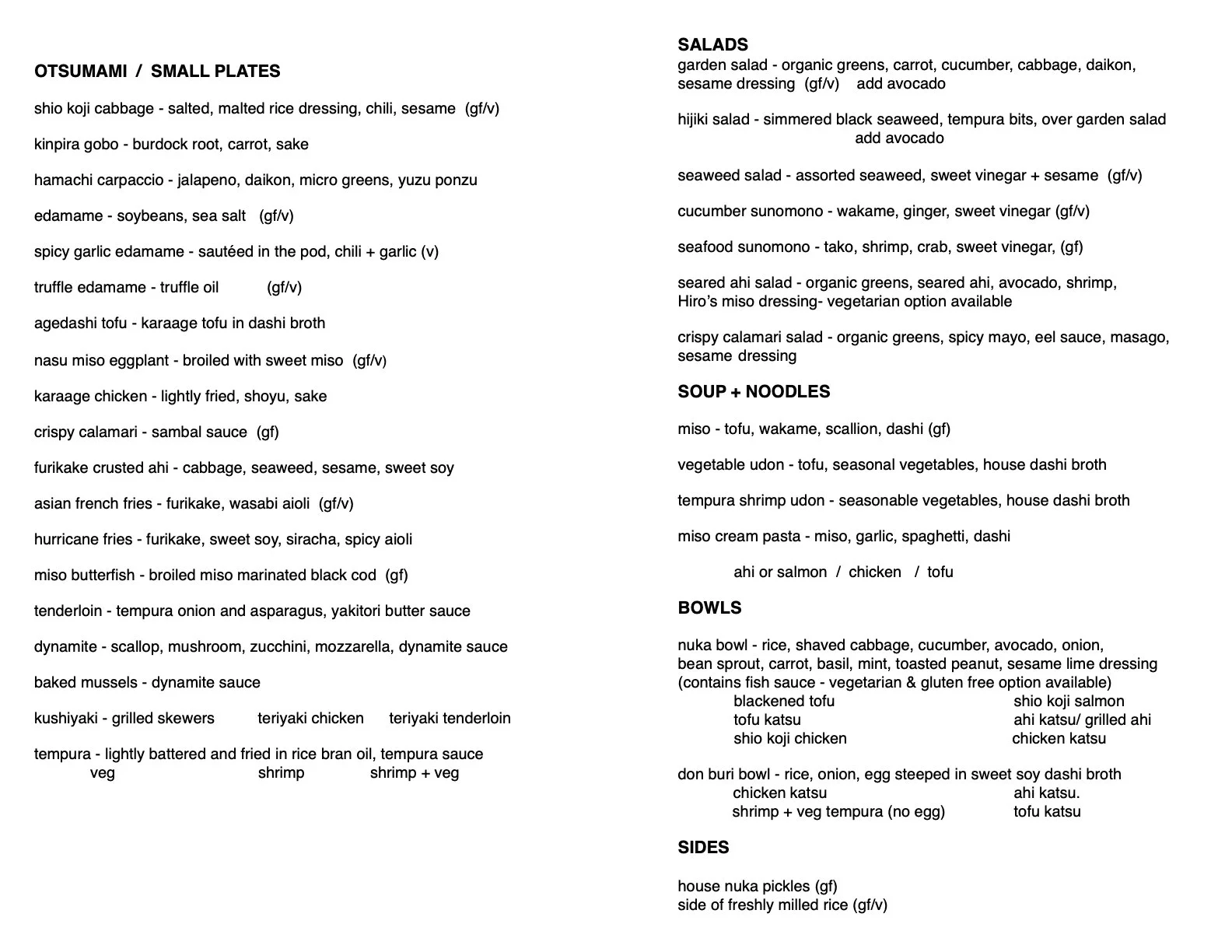 OTSUMAMI / SMALL PLATES

shio koji cabbage - salted, malted rice dressing, chili, sesame (gf/v)

kinpira gobo - burdock root, carrot, sake

hamachi carpaccio - jalapeno, daikon, micro greens, yuzu ponzu

edamame - soybeans, sea salt (gf/v)

spicy garlic edamame - sautéed in the pod, chili + garlic (v)

truffle edamame - truffle oil (gf/v)

agedashi tofu - karaage tofu in dashi broth

nasu miso eggplant - broiled with sweet miso (gf/v)

karaage chicken - lightly fried, shoyu, sake

crispy calamari - sambal sauce (gf)

furikake crusted ahi - cabbage, seaweed, sesame, sweet soy

asian french fries - furikake, wasabi aioli (gf/v)

hurricane fries - furikake, sweet soy, siracha, spicy aioli

miso butterfish - broiled miso marinated black cod (gf)

tenderloin - tempura onion and asparagus, yakitori butter sauce

dynamite - scallop, mushroom, zucchini, mozzarella, dynamite sauce

baked mussels - dynamite sauce

kushiyaki - grilled skewers teriyaki chicken teriyaki tenderloin

tempura - lightly battered and fried in rice bran oil, tempura sauce
veg shrimp shrimp + veg

SALADS
garden salad - organic greens, carrot, cucumber, cabbage, daikon, sesame dressing (gf/v) add avocado

hijiki salad - simmered black seaweed, tempura bits, over garden salad
add avocado

seaweed salad - assorted seaweed, sweet vinegar + sesame (gf/v)

cucumber sunomono - wakame, ginger, sweet vinegar (gf/v)

seafood sunomono - tako, shrimp, crab, sweet vinegar, (gf)

seared ahi salad - organic greens, seared ahi, avocado, shrimp, Hiro's miso dressing- vegetarian option available

crispy calamari salad - organic greens, spicy mayo, eel sauce, masago, sesame dressing

SOUP + NOODLES

miso - tofu, wakame, scallion, dashi (gf)

vegetable udon - tofu, seasonal vegetables, house dashi broth

tempura shrimp udon - seasonable vegetables, house dashi broth

miso cream pasta - miso, garlic, spaghetti, dashi

ahi or salmon / chicken / tofu

BOWLS

nuka bowl - rice, shaved cabbage, cucumber, avocado, onion, bean sprout, carrot, basil, mint, toasted peanut, sesame lime dressing
(contains fish sauce - vegetarian & gluten free option available)
blackened tofu shio koji salmon
tofu katsu ahi katsu/ grilled ahi
shio koji chicken chicken katsu

don buri bowl - rice, onion, egg steeped in sweet soy dashi broth
chicken katsu ahi katsu.
shrimp + veg tempura (no egg) tofu katsu

SIDES

house nuka pickles (gf)
side of freshly milled rice (gf/v)